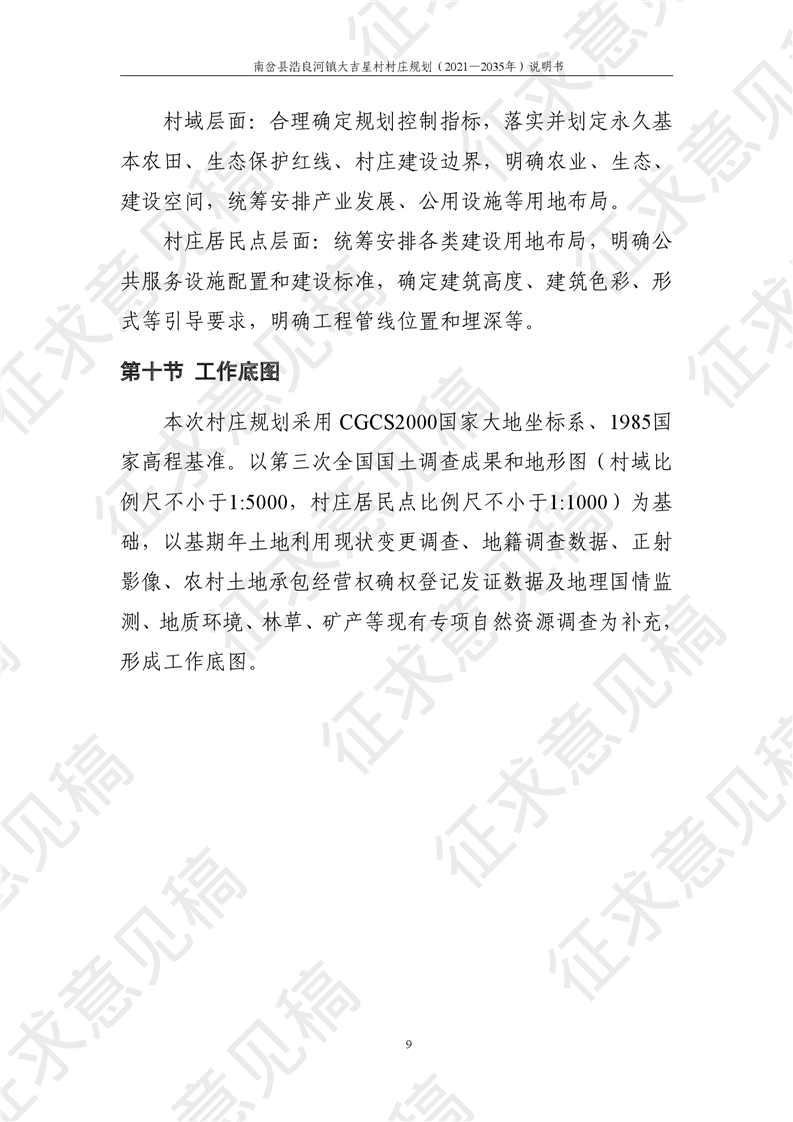 南岔县浩良河镇大吉星村村庄规划（2021—2035年）说明书

村域层面：合理确定规划控制指标，落实并划定永久基本农田、生态保护红线、村庄建设边界，明确农业、生态、建设空间，统筹安排产业发展、公用设施等用地布局。

村庄居民点层面：统筹安排各类建设用地布局，明确公共服务设施配置和建设标准，确定建筑高度、建筑色彩、形式等引导要求，明确工程管线位置和埋深等。

第十节 工作底图

本次村庄规划采用 CGCS2000国家大地坐标系、1985国家高程基准。以第三次全国国土调查成果和地形图（村域比例尺不小于1:5000，村庄居民点比例尺不小于1:1000）为基础，以基期年土地利用现状变更调查、地籍调查数据、正射影像、农村土地承包经营权确权登记发证数据及地理国情监测、地质环境、林草、矿产等现有专项自然资源调查为补充，形成工作底图。

征求意见稿

9